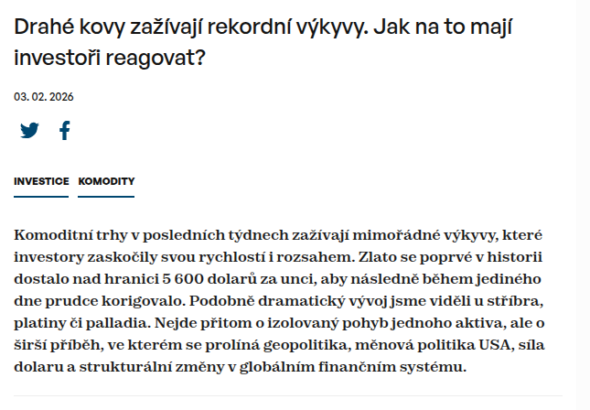 Drahé kovy zažívají rekordní výkyvy. Jak na to mají investoři reagovat?

03. 02. 2026

INVESTICE KOMODITY

Komoditní trhy v posledních týdnech zažívají mimořádné výkyvy, které investory zaskočily svou rychlostí i rozsahem. Zlato se poprvé v historii dostalo nad hranici 5 600 dolarů za unci, aby následně během jediného dne prudce korigovalo. Podobně dramatický vývoj jsme viděli u stříbra, platiny či palladia. Nejde přitom o izolovaný pohyb jednoho aktiva, ale o širší příběh, ve kterém se prolíná geopolitika, měnová politika USA, síla dolaru a strukturální změny v globálním finančním systému.